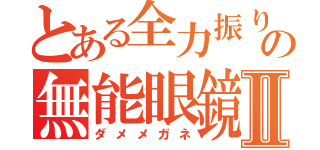 とある全力振りの
無能眼鏡II
ダメメガネ